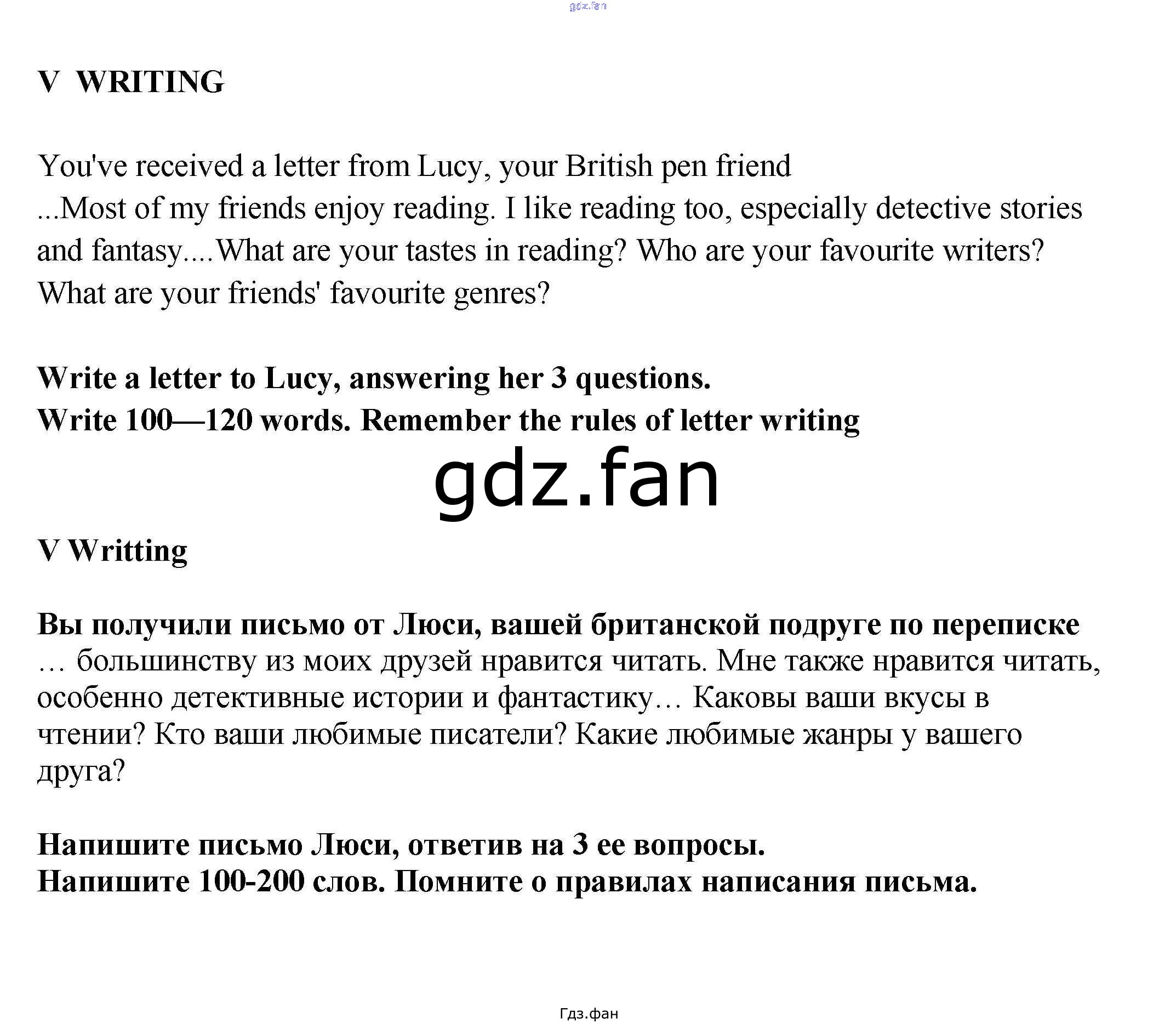 gdz.fan

V WRITING

You've received a letter from Lucy, your British pen friend
...Most of my friends enjoy reading. I like reading too, especially detective stories and fantasy....What are your tastes in reading? Who are your favourite writers? What are your friends' favourite genres?

Write a letter to Lucy, answering her 3 questions.
Write 100—120 words. Remember the rules of letter writing

gdz.fan

V Writting

Вы получили письмо от Люси, вашей британской подруге по переписке
… большинству из моих друзей нравится читать. Мне также нравится читать, особенно детективные истории и фантастику… Каковы ваши вкусы в чтении? Кто ваши любимые писатели? Какие любимые жанры у вашего друга?

Напишите письмо Люси, ответив на 3 ее вопросы.
Напишите 100-200 слов. Помните о правилах написания письма.

Гдз.фан